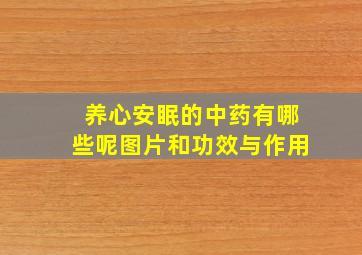 养心安眠的中药有哪些呢图片和功效与作用